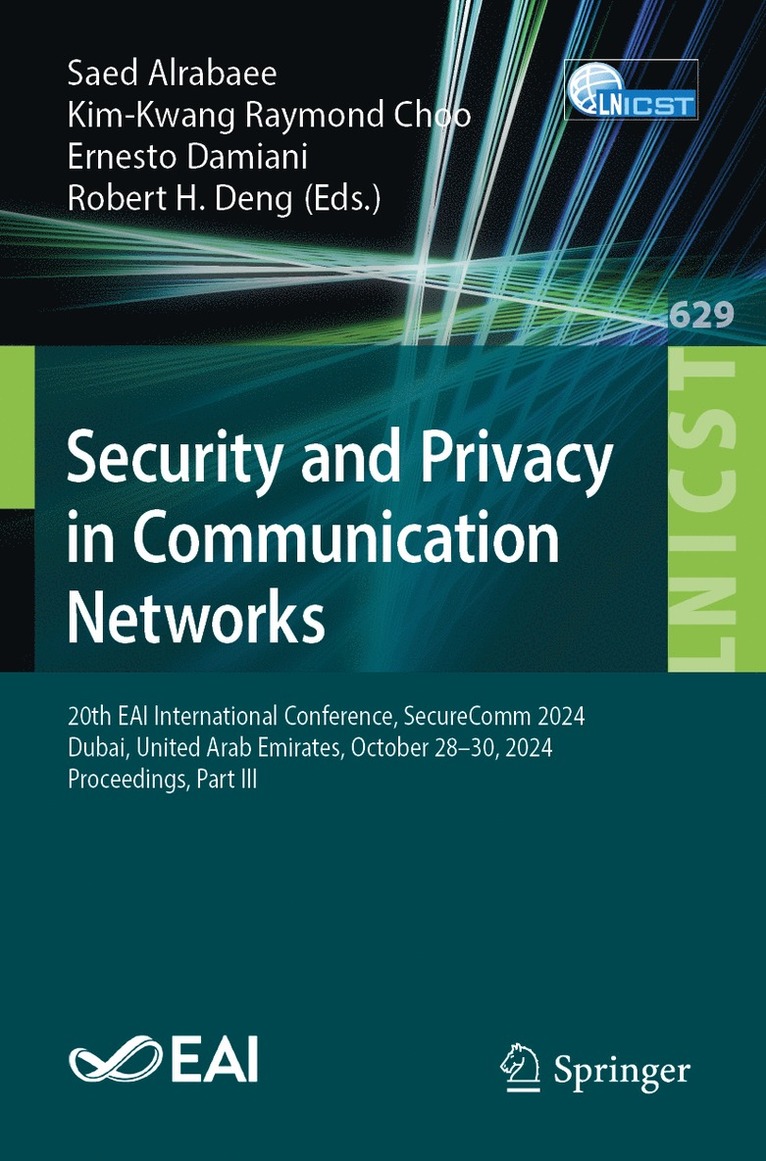 Saed Alrabaee
Kim-Kwang Raymond Choo
Ernesto Damiani
Robert H. Deng (Eds.)

LNICST

629

LNICST

Security and Privacy in Communication Networks

20th EAI International Conference, SecureComm 2024
Dubai, United Arab Emirates, October 28–30, 2024
Proceedings, Part III

EAI

Springer